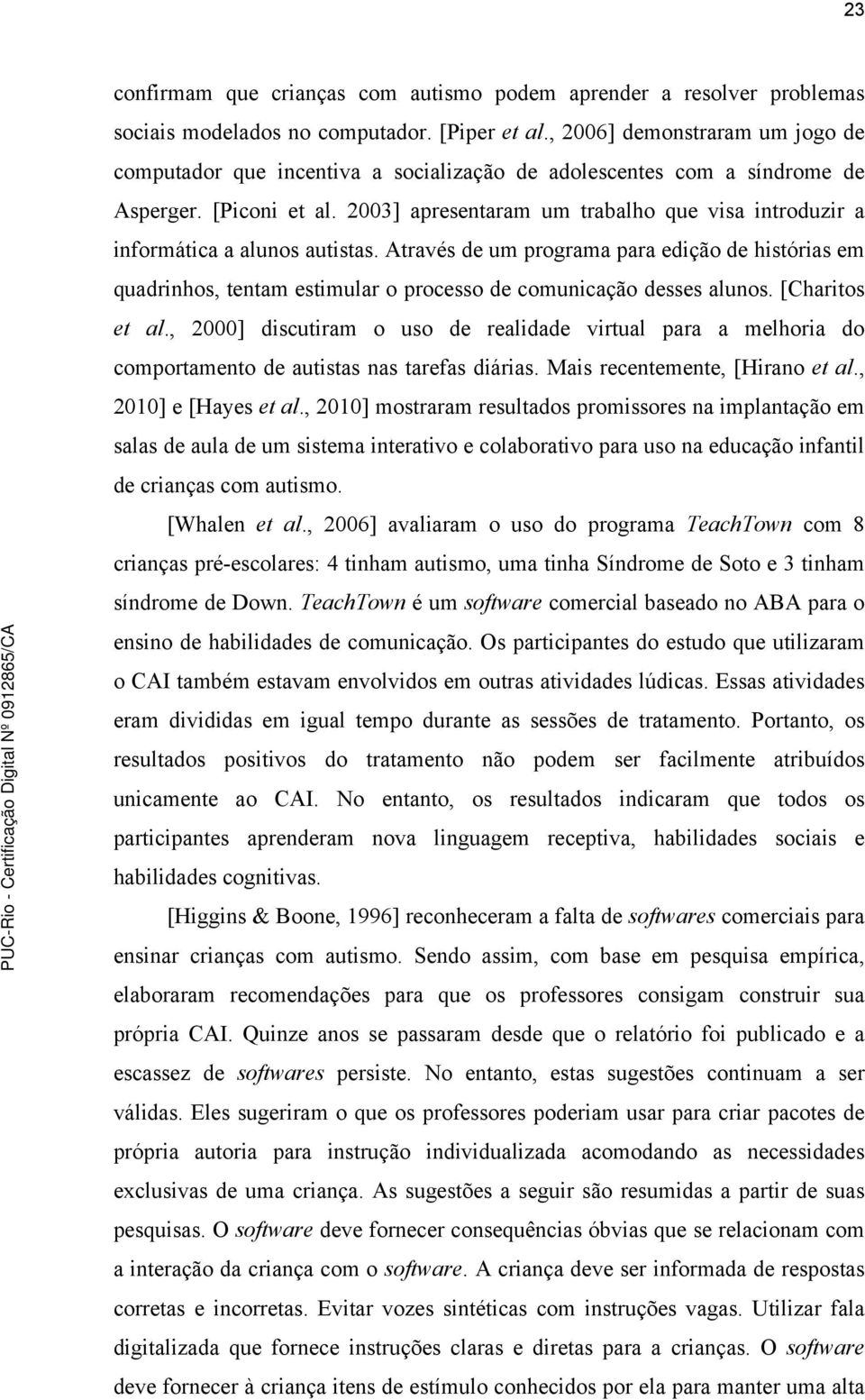 23

confirmam que crianças com autismo podem aprender a resolver problemas sociais modelados no computador. [Piper et al., 2006] demonstraram um jogo de computador que incentiva a socialização de adolescentes com a síndrome de Asperger. [Piconi et al. 2003] apresentaram um trabalho que visa introduzir a informática a alunos autistas. Através de um programa para edição de histórias em quadrinhos, tentam estimular o processo de comunicação desses alunos. [Charitos et al., 2000] discutiram o uso de realidade virtual para a melhoria do comportamento de autistas nas tarefas diárias. Mais recentemente, [Hirano et al., 2010] e [Hayes et al., 2010] mostraram resultados promissores na implantação em salas de aula de um sistema interativo e colaborativo para uso na educação infantil de crianças com autismo.

[Whalen et al., 2006] avaliaram o uso do programa TeachTown com 8 crianças pré-escolares: 4 tinham autismo, uma tinha Síndrome de Soto e 3 tinham síndrome de Down. TeachTown é um software comercial baseado no ABA para o ensino de habilidades de comunicação. Os participantes do estudo que utilizaram o CAI também estavam envolvidos em outras atividades lúdicas. Essas atividades eram divididas em igual tempo durante as sessões de tratamento. Portanto, os resultados positivos do tratamento não podem ser facilmente atribuídos unicamente ao CAI. No entanto, os resultados indicaram que todos os participantes aprenderam nova linguagem receptiva, habilidades sociais e habilidades cognitivas.

[Higgins & Boone, 1996] reconheceram a falta de softwares comerciais para ensinar crianças com autismo. Sendo assim, com base em pesquisa empírica, elaboraram recomendações para que os professores consigam construir sua própria CAI. Quinze anos se passaram desde que o relatório foi publicado e a escassez de softwares persiste. No entanto, estas sugestões continuam a ser válidas. Eles sugeriram o que os professores poderiam usar para criar pacotes de própria autoria para instrução individualizada acomodando as necessidades exclusivas de uma criança. As sugestões a seguir são resumidas a partir de suas pesquisas. O software deve fornecer consequências óbvias que se relacionam com a interação da criança com o software. A criança deve ser informada de respostas corretas e incorretas. Evitar vozes sintéticas com instruções vagas. Utilizar fala digitalizada que fornece instruções claras e diretas para a crianças. O software deve fornecer à criança itens de estímulo conhecidos por ela para manter uma alta

PUC-Rio - Certificação Digital Nº 0912865/CA